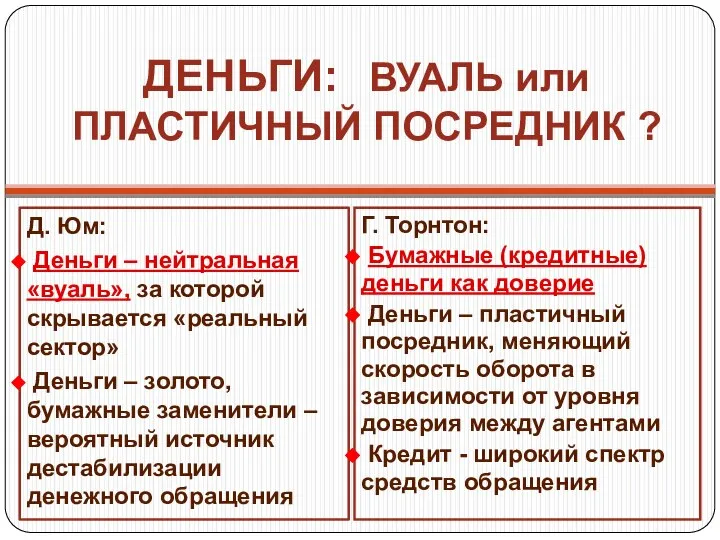 ДЕНЬГИ: ВУАЛЬ или ПЛАСТИЧНЫЙ ПОСРЕДНИК ?

Д. Юм:

Деньги – нейтральная «вуаль», за которой скрывается «реальный сектор»

Деньги – золото, бумажные заменители – вероятный источник дестабилизации денежного обращения

Г. Торнтон:

Бумажные (кредитные) деньги как доверие

Деньги – пластичный посредник, меняющий скорость оборота в зависимости от уровня доверия между агентами

Кредит - широкий спектр средств обращения